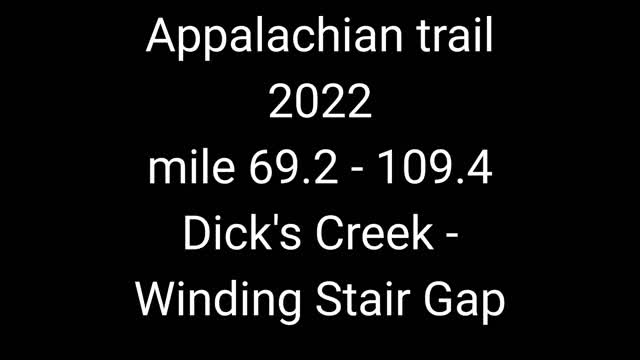 Appalachian trail
2022
mile 69.2 - 109.4
Dick's Creek -
Winding Stair Gap